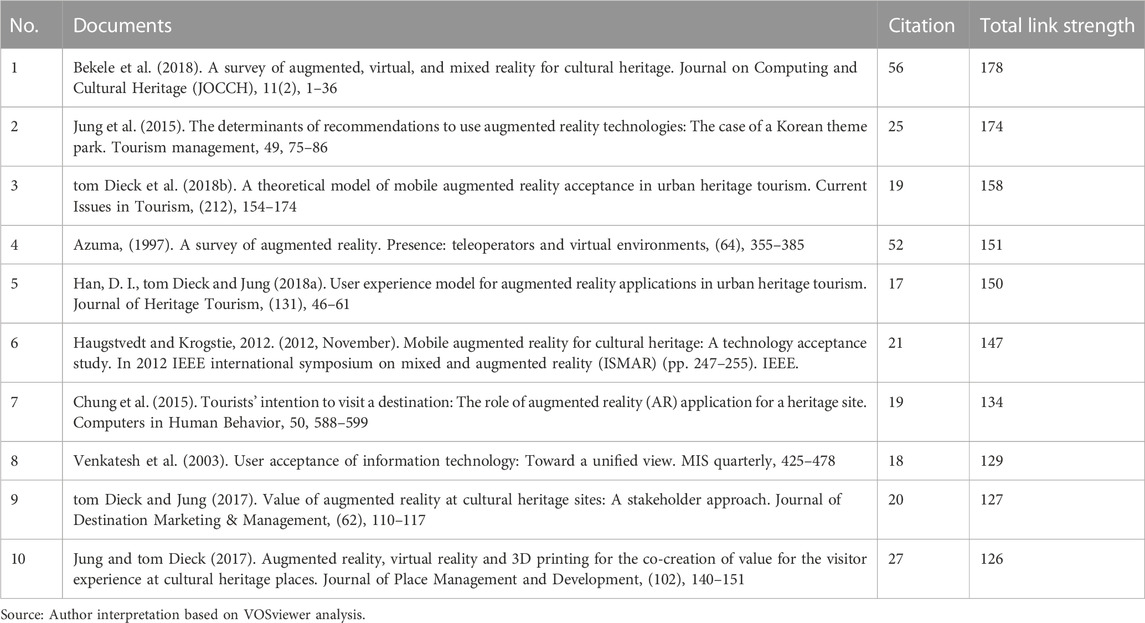 | No. | Documents | Citation | Total link strength |
|---|---|---|---|
| 1 | Bekele et al. (2018). A survey of augmented, virtual, and mixed reality for cultural heritage. Journal on Computing and Cultural Heritage (JOCCH), 11(2), 1–36 | 56 | 178 |
| 2 | Jung et al. (2015). The determinants of recommendations to use augmented reality technologies: The case of a Korean theme park. Tourism management, 49, 75–86 | 25 | 174 |
| 3 | tom Dieck et al. (2018b). A theoretical model of mobile augmented reality acceptance in urban heritage tourism. Current Issues in Tourism, (212), 154–174 | 19 | 158 |
| 4 | Azuma, (1997). A survey of augmented reality. Presence: teleoperators and virtual environments, (64), 355–385 | 52 | 151 |
| 5 | Han, D. I., tom Dieck and Jung (2018a). User experience model for augmented reality applications in urban heritage tourism. Journal of Heritage Tourism, (131), 46–61 | 17 | 150 |
| 6 | Haugstvedt and Krogstie, 2012. (2012, November). Mobile augmented reality for cultural heritage: A technology acceptance study. In 2012 IEEE international symposium on mixed and augmented reality (ISMAR) (pp. 247–255). IEEE. | 21 | 147 |
| 7 | Chung et al. (2015). Tourists' intention to visit a destination: The role of augmented reality (AR) application for a heritage site. Computers in Human Behavior, 50, 588–599 | 19 | 134 |
| 8 | Venkatesh et al. (2003). User acceptance of information technology: Toward a unified view. MIS quarterly, 425–478 | 18 | 129 |
| 9 | tom Dieck and Jung (2017). Value of augmented reality at cultural heritage sites: A stakeholder approach. Journal of Destination Marketing & Management, (62), 110–117 | 20 | 127 |
| 10 | Jung and tom Dieck (2017). Augmented reality, virtual reality and 3D printing for the co-creation of value for the visitor experience at cultural heritage places. Journal of Place Management and Development, (102), 140–151 | 27 | 126 |

Source: Author interpretation based on VOSviewer analysis.